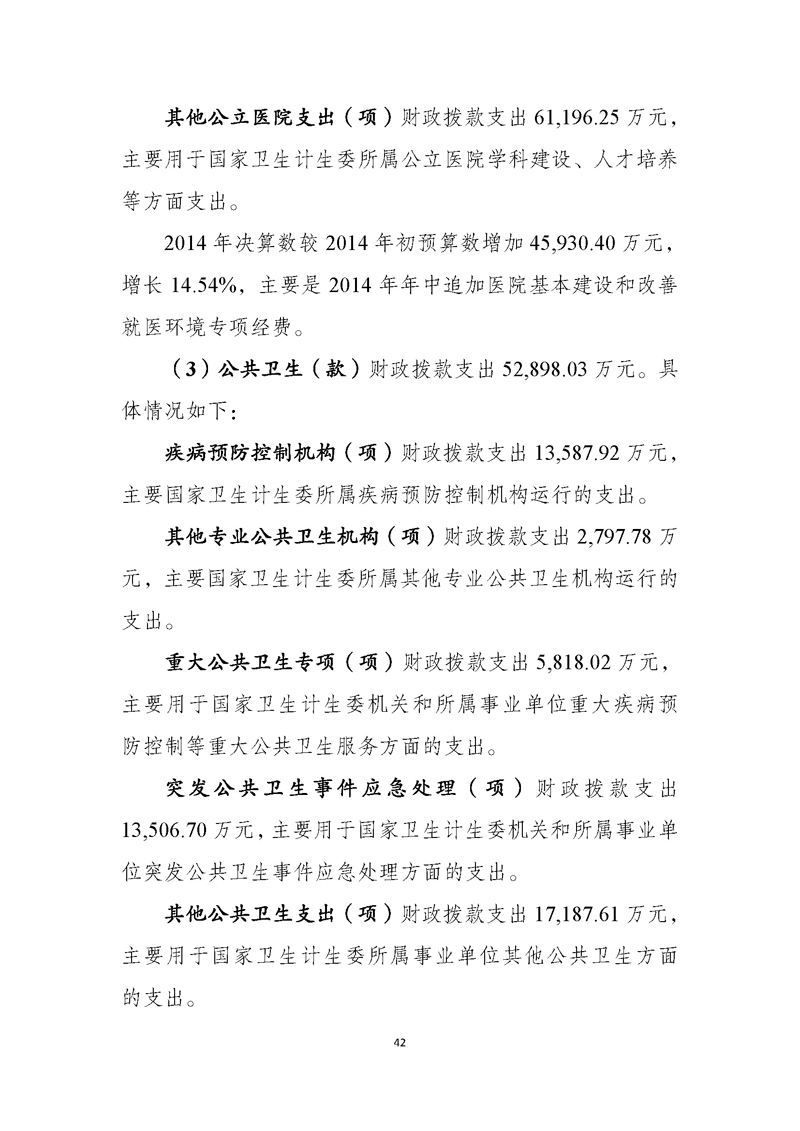 其他公立医院支出（项）财政拨款支出61,196.25万元，主要用于国家卫生计生委所属公立医院学科建设、人才培养等方面支出。

2014年决算数较2014年初预算数增加45,930.40万元，增长14.54%，主要是2014年年中追加医院基本建设和改善就医环境专项经费。

（3）公共卫生（款）财政拨款支出52,898.03万元。具体情况如下：

疾病预防控制机构（项）财政拨款支出13,587.92万元，主要国家卫生计生委所属疾病预防控制机构运行的支出。

其他专业公共卫生机构（项）财政拨款支出2,797.78万元，主要国家卫生计生委所属其他专业公共卫生机构运行的支出。

重大公共卫生专项（项）财政拨款支出5,818.02万元，主要用于国家卫生计生委机关和所属事业单位重大疾病预防控制等重大公共卫生服务方面的支出。

突发公共卫生事件应急处理（项）财政拨款支出13,506.70万元，主要用于国家卫生计生委机关和所属事业单位突发公共卫生事件应急处理方面的支出。

其他公共卫生支出（项）财政拨款支出17,187.61万元，主要用于国家卫生计生委所属事业单位其他公共卫生方面的支出。

42